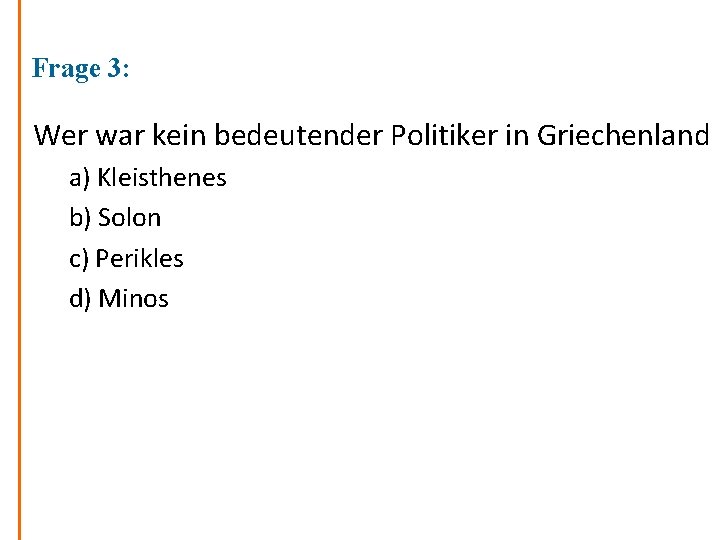 Frage 3:

Wer war kein bedeutender Politiker in Griechenland
a) Kleisthenes
b) Solon
c) Perikles
d) Minos